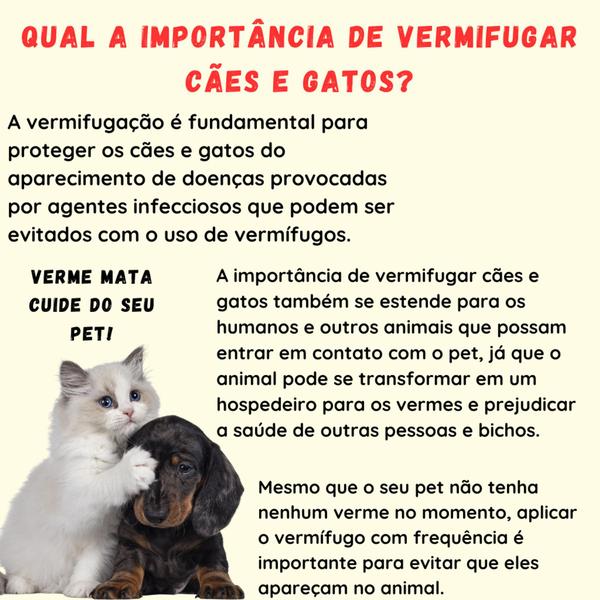 QUAL A IMPORTÂNCIA DE VERMIFUGAR CÃES E GATOS?

A vermifugação é fundamental para proteger os cães e gatos do aparecimento de doenças provocadas por agentes infecciosos que podem ser evitados com o uso de vermífugos.

VERME MATA CUIDE DO SEU PET!

A importância de vermifugar cães e gatos também se estende para os humanos e outros animais que possam entrar em contato com o pet, já que o animal pode se transformar em um hospedeiro para os vermes e prejudicar a saúde de outras pessoas e bichos.

Mesmo que o seu pet não tenha nenhum verme no momento, aplicar o vermífugo com frequência é importante para evitar que eles apareçam no animal.